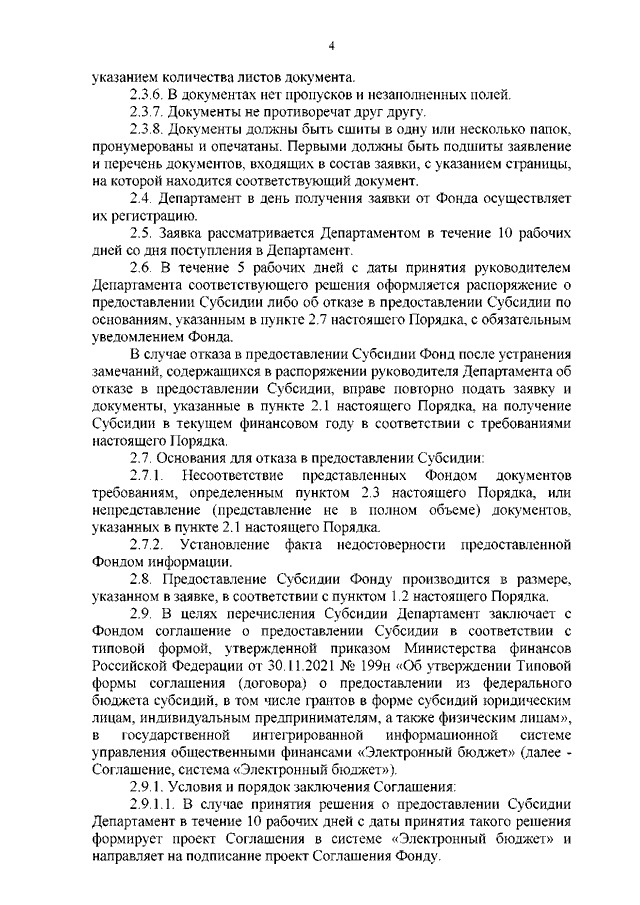 4

указанием количества листов документа.

2.3.6. В документах нет пропусков и незаполненных полей.

2.3.7. Документы не противоречат друг другу.

2.3.8. Документы должны быть сшиты в одну или несколько папок, пронумерованы и опечатаны. Первыми должны быть подшиты заявление и перечень документов, входящих в состав заявки, с указанием страницы, на которой находится соответствующий документ.

2.4. Департамент в день получения заявки от Фонда осуществляет их регистрацию.

2.5. Заявка рассматривается Департаментом в течение 10 рабочих дней со дня поступления в Департамент.

2.6. В течение 5 рабочих дней с даты принятия руководителем Департамента соответствующего решения оформляется распоряжение о предоставлении Субсидии либо об отказе в предоставлении Субсидии по основаниям, указанным в пункте 2.7 настоящего Порядка, с обязательным уведомлением Фонда.

В случае отказа в предоставлении Субсидии Фонд после устранения замечаний, содержащихся в распоряжении руководителя Департамента об отказе в предоставлении Субсидии, вправе повторно подать заявку и документы, указанные в пункте 2.1 настоящего Порядка, на получение Субсидии в текущем финансовом году в соответствии с требованиями настоящего Порядка.

2.7. Основания для отказа в предоставлении Субсидии:

2.7.1. Несоответствие представленных Фондом документов требованиям, определенным пунктом 2.3 настоящего Порядка, или непредставление (представление не в полном объеме) документов, указанных в пункте 2.1 настоящего Порядка.

2.7.2. Установление факта недостоверности предоставленной Фондом информации.

2.8. Предоставление Субсидии Фонду производится в размере, указанном в заявке, в соответствии с пунктом 1.2 настоящего Порядка.

2.9. В целях перечисления Субсидии Департамент заключает с Фондом соглашение о предоставлении Субсидии в соответствии с типовой формой, утвержденной приказом Министерства финансов Российской Федерации от 30.11.2021 № 199н «Об утверждении Типовой формы соглашения (договора) о предоставлении из федерального бюджета субсидий, в том числе грантов в форме субсидий юридическим лицам, индивидуальным предпринимателям, а также физическим лицам», в государственной интегрированной информационной системе управления общественными финансами «Электронный бюджет» (далее - Соглашение, система «Электронный бюджет»).

2.9.1. Условия и порядок заключения Соглашения:

2.9.1.1. В случае принятия решения о предоставлении Субсидии Департамент в течение 10 рабочих дней с даты принятия такого решения формирует проект Соглашения в системе «Электронный бюджет» и направляет на подписание проект Соглашения Фонду.